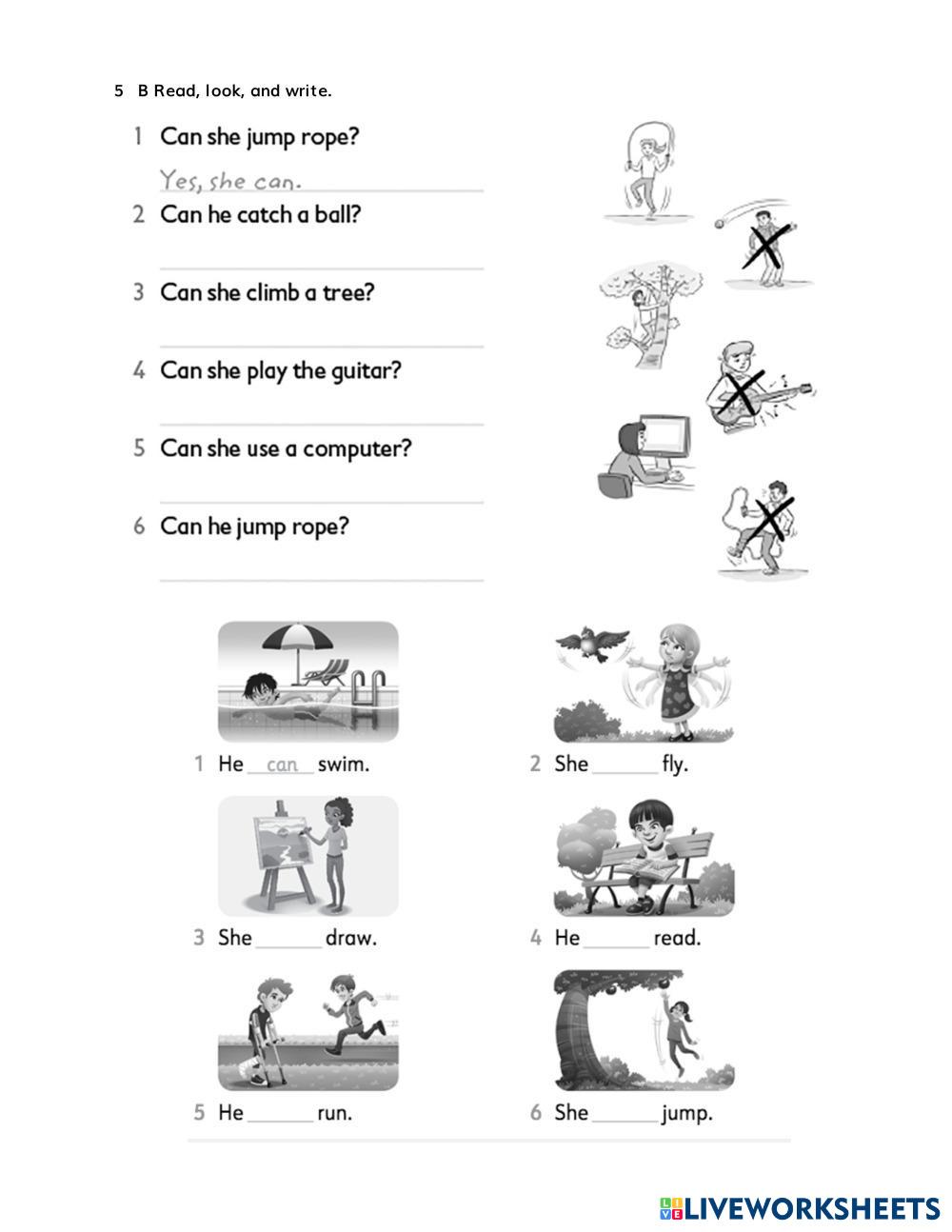 5 B Read, look, and write.

1 Can she jump rope?

Yes, she can.

2 Can he catch a ball?

3 Can she climb a tree?

4 Can she play the guitar?

5 Can she use a computer?

6 Can he jump rope?

1 He can swim.

2 She ______ fly.

3 She ______ draw.

4 He ______ read.

5 He ______ run.

6 She ______ jump.

LIVEWORKSHEETS